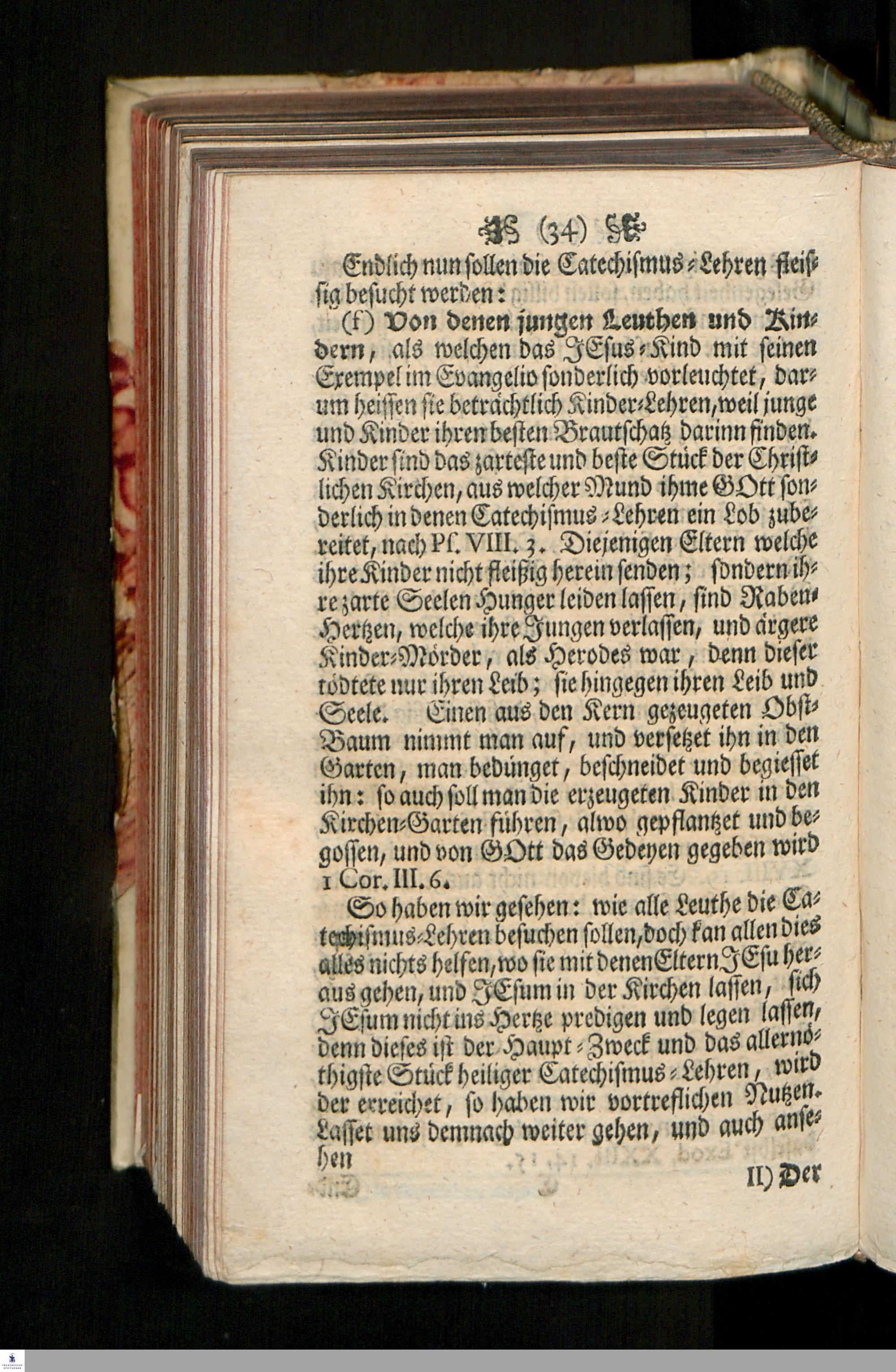 (34)

Endlich nun sollen die Catechismus-Lehren fleissig besucht werden:

(f) Von denen jungen Leuthen und Kindern, als welchen das JEsus-Kind mit seinen Exempel im Evangelio sonderlich vorleuchtet, darum heissen sie beträchtlich Kinder-Lehren, weil junge und Kinder ihren besten Brautschatz darinn finden. Kinder sind das zarteste und beste Stück der Christlichen Kirchen, aus welcher Mund ihme GOtt sonderlich in denen Catechismus-Lehren ein Lob zubereitet, nach Ps. VIII. 3. Diejenigen Eltern welche ihre Kinder nicht fleißig herein senden; sondern ihre zarte Seelen Hunger leiden lassen, sind Raben-Hertzen, welche ihre Jungen verlassen, und ärgere Kinder-Mörder, als Herodes war, denn dieser tödtete nur ihren Leib; sie hingegen ihren Leib und Seele. Einen aus den Kern gezeugeten Obst-Baum nimmt man auf, und versetzet ihn in den Garten, man bedünget, beschneidet und begiesset ihn: so auch soll man die erzeugeten Kinder in den Kirchen-Garten führen, alwo gepflantzet und begossen, und von GOtt das Gedeyen gegeben wird 1 Cor. III. 6.

So haben wir gesehen: wie alle Leuthe die Catechismus-Lehren besuchen sollen, doch kan allen dies alles nichts helfen, wo sie mit denen Eltern JEsu heraus gehen, und JEsum in der Kirchen lassen, sich JEsum nicht ins Hertze predigen und legen lassen, denn dieses ist der Haupt-Zweck und das allernöthigste Stück heiliger Catechismus-Lehren, wird der erreichet, so haben wir vortreflichen Nutzen. Lasset uns demnach weiter gehen, und auch ansehen

II) Der